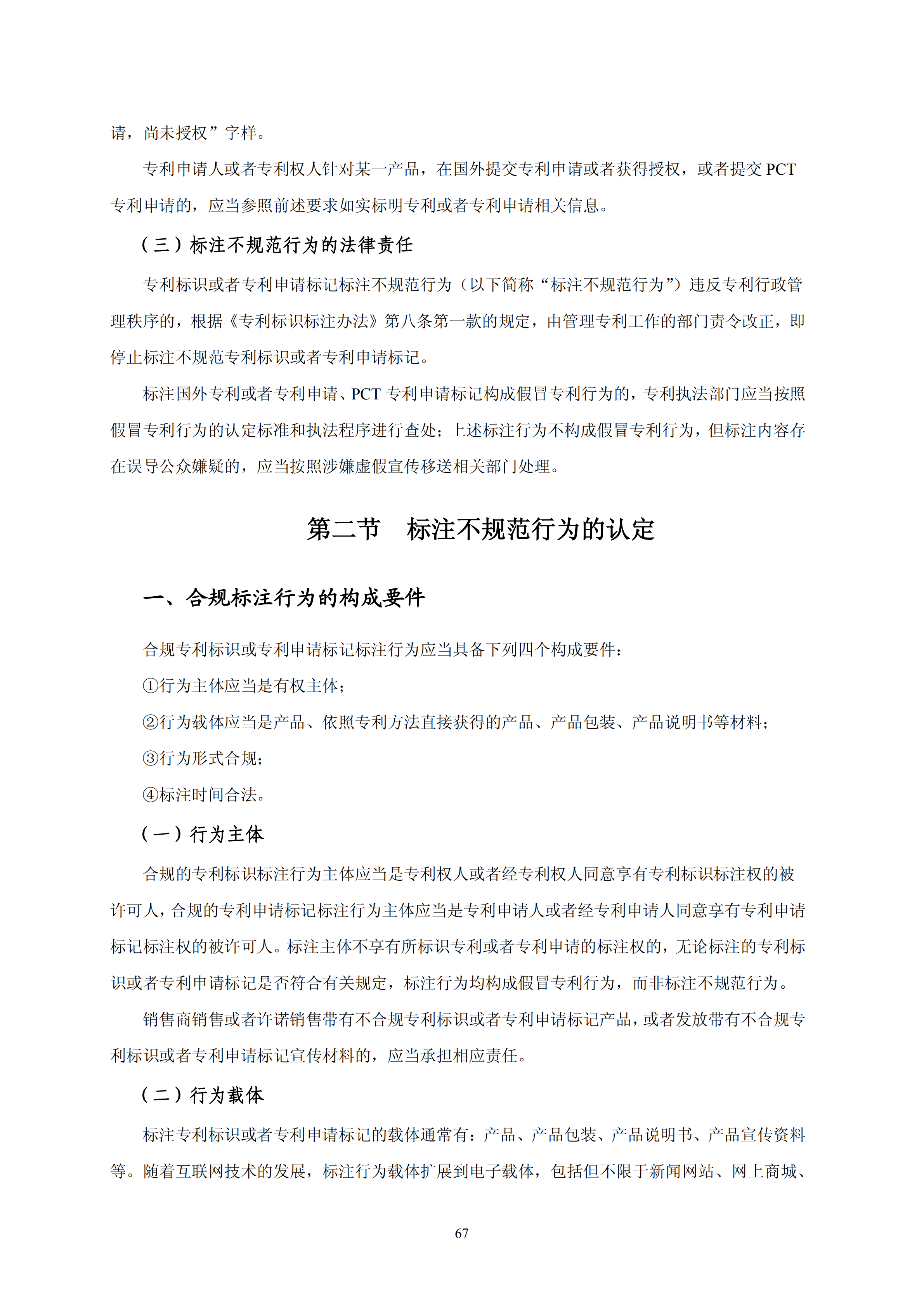 请，尚未授权”字样。

专利申请人或者专利权人针对某一产品，在国外提交专利申请或者获得授权，或者提交 PCT 专利申请的，应当参照前述要求如实标明专利或者专利申请相关信息。

（三）标注不规范行为的法律责任

专利标识或者专利申请标记标注不规范行为（以下简称“标注不规范行为”）违反专利行政管理秩序的，根据《专利标识标注办法》第八条第一款的规定，由管理专利工作的部门责令改正，即停止标注不规范专利标识或者专利申请标记。

标注国外专利或者专利申请、PCT 专利申请标记构成假冒专利行为的，专利执法部门应当按照假冒专利行为的认定标准和执法程序进行查处；上述标注行为不构成假冒专利行为，但标注内容存在误导公众嫌疑的，应当按照涉嫌虚假宣传移送相关部门处理。

第二节　标注不规范行为的认定

一、合规标注行为的构成要件

合规专利标识或专利申请标记标注行为应当具备下列四个构成要件：

①行为主体应当是有权主体；

②行为载体应当是产品、依照专利方法直接获得的产品、产品包装、产品说明书等材料；

③行为形式合规；

④标注时间合法。

（一）行为主体

合规的专利标识标注行为主体应当是专利权人或者经专利权人同意享有专利标识标注权的被许可人，合规的专利申请标记标注行为主体应当是专利申请人或者经专利申请人同意享有专利申请标记标注权的被许可人。标注主体不享有所标识专利或者专利申请的标注权的，无论标注的专利标识或者专利申请标记是否符合有关规定，标注行为均构成假冒专利行为，而非标注不规范行为。

销售商销售或者许诺销售带有不合规专利标识或者专利申请标记产品，或者发放带有不合规专利标识或者专利申请标记宣传材料的，应当承担相应责任。

（二）行为载体

标注专利标识或者专利申请标记的载体通常有：产品、产品包装、产品说明书、产品宣传资料等。随着互联网技术的发展，标注行为载体扩展到电子载体，包括但不限于新闻网站、网上商城、

67